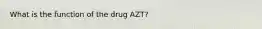 What is the function of the drug AZT?